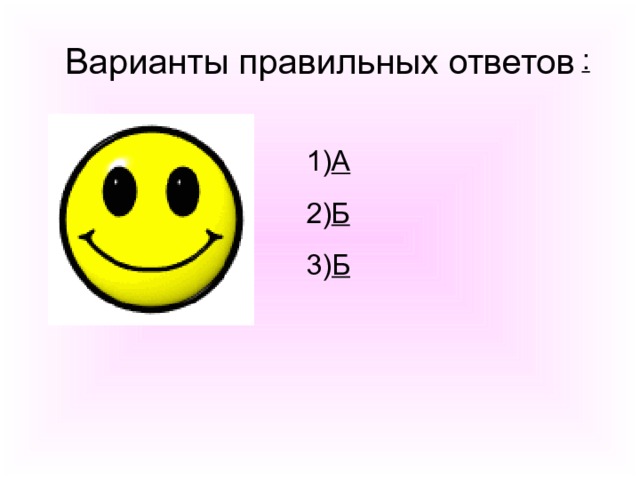 Варианты правильных ответов :

1)А

2)Б

3)Б